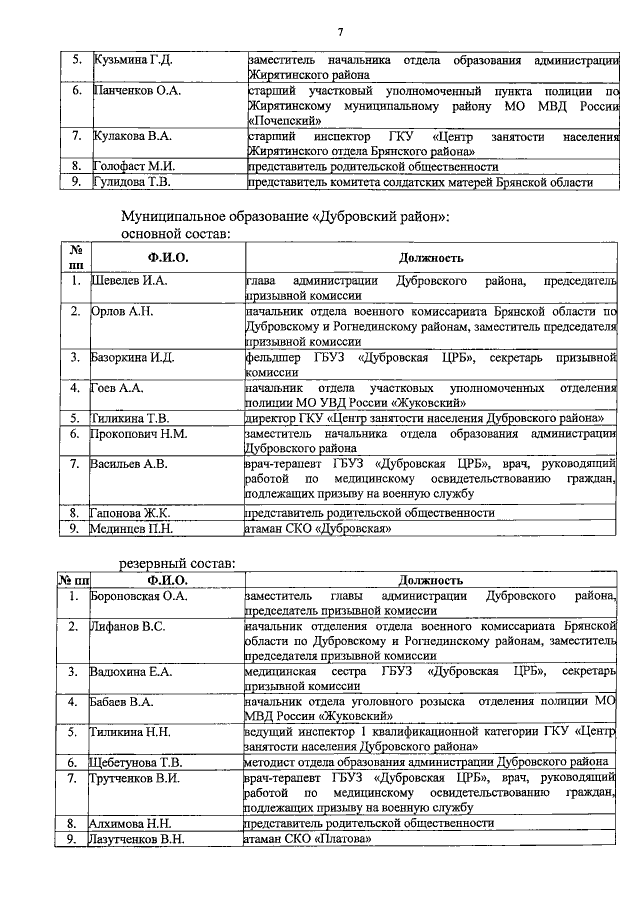 7

| 5. | Кузьмина Г.Д. | заместитель начальника отдела образования администрации Жирятинского района |
|---|---|---|
| 6. | Панченков О.А. | старший участковый уполномоченный пункта полиции по Жирятинскому муниципальному району МО МВД России «Почепский» |
| 7. | Кулакова В.А. | старший инспектор ГКУ «Центр занятости населения Жирятинского отдела Брянского района» |
| 8. | Голофаст М.И. | представитель родительской общественности |
| 9. | Гулидова Т.В. | представитель комитета солдатских матерей Брянской области |

Муниципальное образование «Дубровский район»:
основной состав:

| № пп | Ф.И.О. | Должность |
|---|---|---|
| 1. | Шевелев И.А. | глава администрации Дубровского района, председатель призывной комиссии |
| 2. | Орлов А.Н. | начальник отдела военного комиссариата Брянской области по Дубровскому и Рогнединскому районам, заместитель председателя призывной комиссии |
| 3. | Базоркина И.Д. | фельдшер ГБУЗ «Дубровская ЦРБ», секретарь призывной комиссии |
| 4. | Гоев А.А. | начальник отдела участковых уполномоченных отделения полиции МО УВД России «Жуковский» |
| 5. | Тиликина Т.В. | директор ГКУ «Центр занятости населения Дубровского района» |
| 6. | Прокопович Н.М. | заместитель начальника отдела образования администрации Дубровского района |
| 7. | Васильев А.В. | врач-терапевт ГБУЗ «Дубровская ЦРБ», врач, руководящий работой по медицинскому освидетельствованию граждан, подлежащих призыву на военную службу |
| 8. | Гапонова Ж.К. | представитель родительской общественности |
| 9. | Мединцев П.Н. | атаман СКО «Дубровская» |

резервный состав:

| № пп | Ф.И.О. | Должность |
|---|---|---|
| 1. | Бороновская О.А. | заместитель главы администрации Дубровского района, председатель призывной комиссии |
| 2. | Лифанов В.С. | начальник отделения отдела военного комиссариата Брянской области по Дубровскому и Рогнединскому районам, заместитель председателя призывной комиссии |
| 3. | Вадюхина Е.А. | медицинская сестра ГБУЗ «Дубровская ЦРБ», секретарь призывной комиссии |
| 4. | Бабаев В.А. | начальник отдела уголовного розыска отделения полиции МО МВД России «Жуковский» |
| 5. | Тиликина Н.Н. | ведущий инспектор 1 квалификационной категории ГКУ «Центр занятости населения Дубровского района» |
| 6. | Щебетунова Т.В. | методист отдела образования администрации Дубровского района |
| 7. | Трутченков В.И. | врач-терапевт ГБУЗ «Дубровская ЦРБ», врач, руководящий работой по медицинскому освидетельствованию граждан, подлежащих призыву на военную службу |
| 8. | Алхимова Н.Н. | представитель родительской общественности |
| 9. | Лазутченков В.Н. | атаман СКО «Платова» |